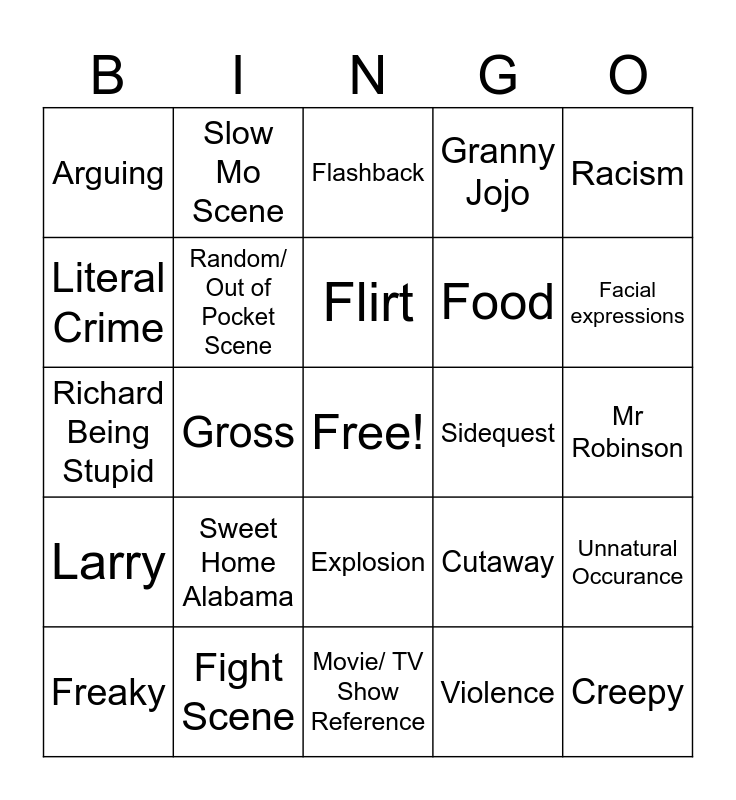 | B | I | N | G | O |
|---|---|---|---|---|
| Arguing | Slow Mo Scene | Flashback | Granny Jojo | Racism |
| Literal Crime | Random/ Out of Pocket Scene | Flirt | Food | Facial expressions |
| Richard Being Stupid | Gross | Free! | Sidequest | Mr Robinson |
| Larry | Sweet Home Alabama | Explosion | Cutaway | Unnatural Occurance |
| Freaky | Fight Scene | Movie/ TV Show Reference | Violence | Creepy |